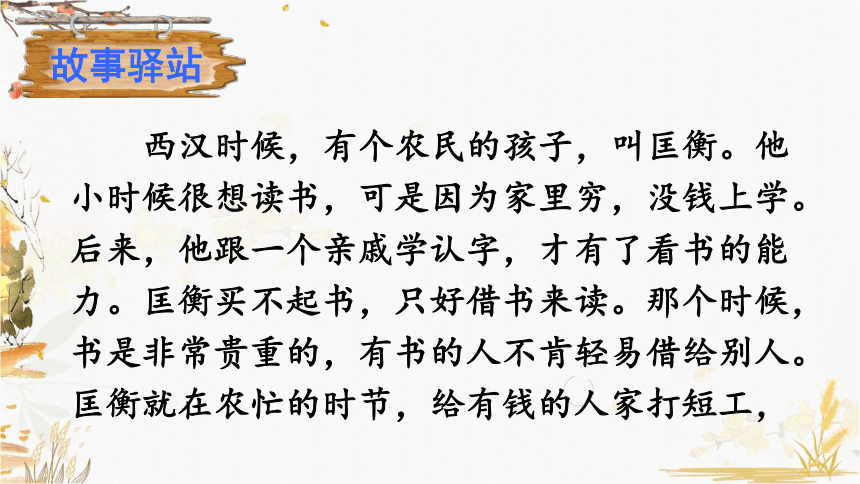 故事驿站

西汉时候，有个农民的孩子，叫匡衡。他小时候很想读书，可是因为家里穷，没钱上学。后来，他跟一个亲戚学认字，才有了看书的能力。匡衡买不起书，只好借书来读。那个时候，书是非常贵重的，有书的人不肯轻易借给别人。匡衡就在农忙的时节，给有钱的人家打短工，